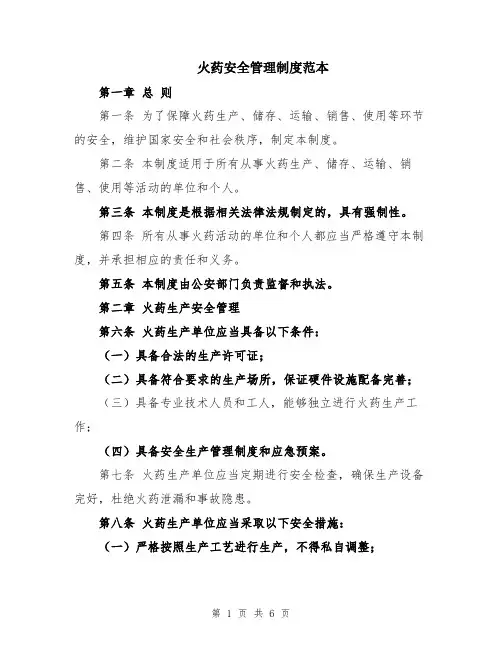 火药安全管理制度范本

第一章 总 则

第一条 为了保障火药生产、储存、运输、销售、使用等环节的安全，维护国家安全和社会秩序，制定本制度。

第二条 本制度适用于所有从事火药生产、储存、运输、销售、使用等活动的单位和个人。

第三条 本制度是根据相关法律法规制定的，具有强制性。

第四条 所有从事火药活动的单位和个人都应当严格遵守本制度，并承担相应的责任和义务。

第五条 本制度由公安部门负责监督和执法。

第二章 火药生产安全管理

第六条 火药生产单位应当具备以下条件：

（一）具备合法的生产许可证；

（二）具备符合要求的生产场所，保证硬件设施配备完善；

（三）具备专业技术人员和工人，能够独立进行火药生产工作；

（四）具备安全生产管理制度和应急预案。

第七条 火药生产单位应当定期进行安全检查，确保生产设备完好，杜绝火药泄漏和事故隐患。

第八条 火药生产单位应当采取以下安全措施：

（一）严格按照生产工艺进行生产，不得私自调整；

第 1 页 共 6 页